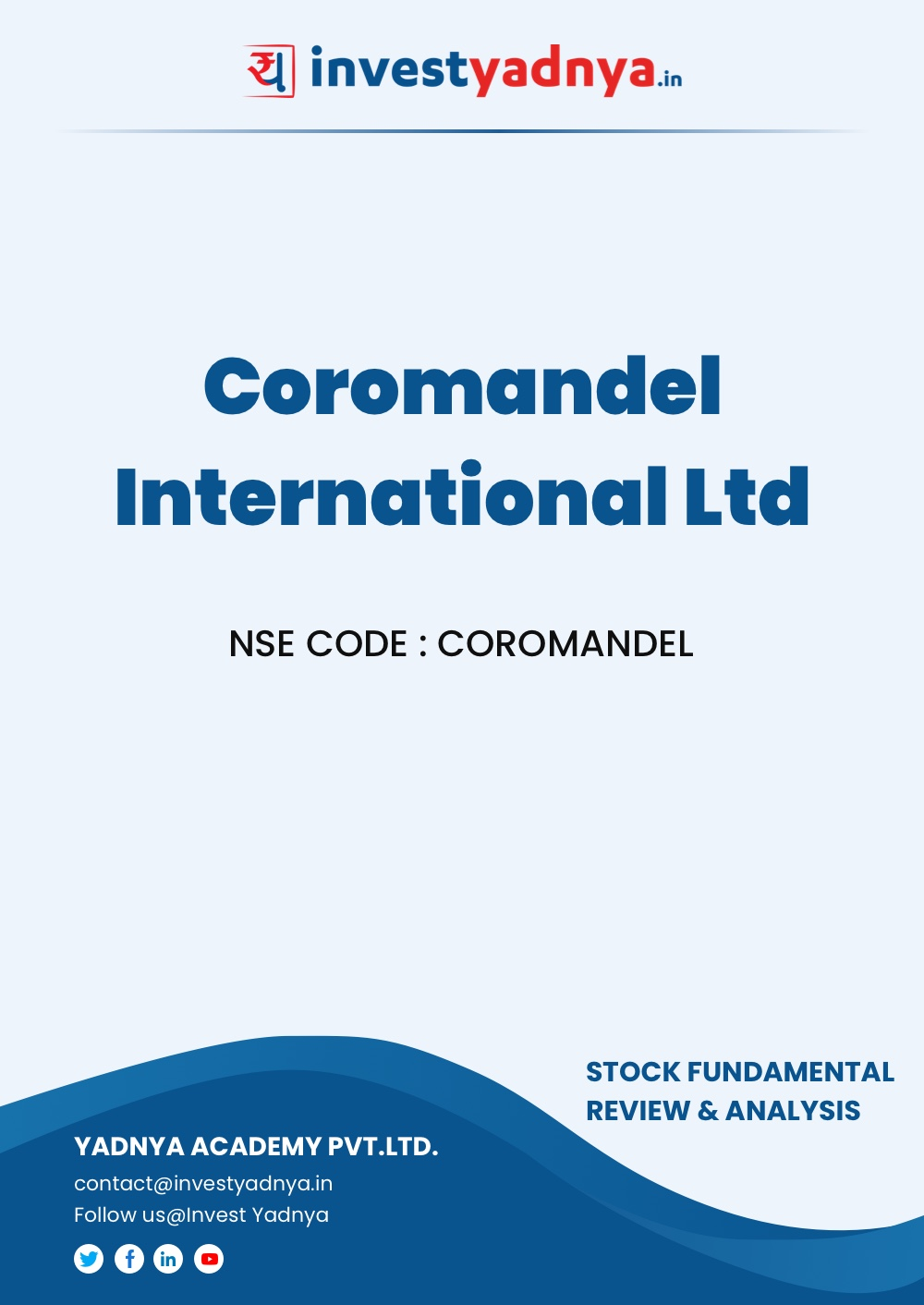 य investyadnya.in

Coromandel International Ltd

NSE CODE : COROMANDEL

STOCK FUNDAMENTAL REVIEW & ANALYSIS

YADNYA ACADEMY PVT.LTD.
contact@investyadnya.in
Follow us@Invest Yadnya